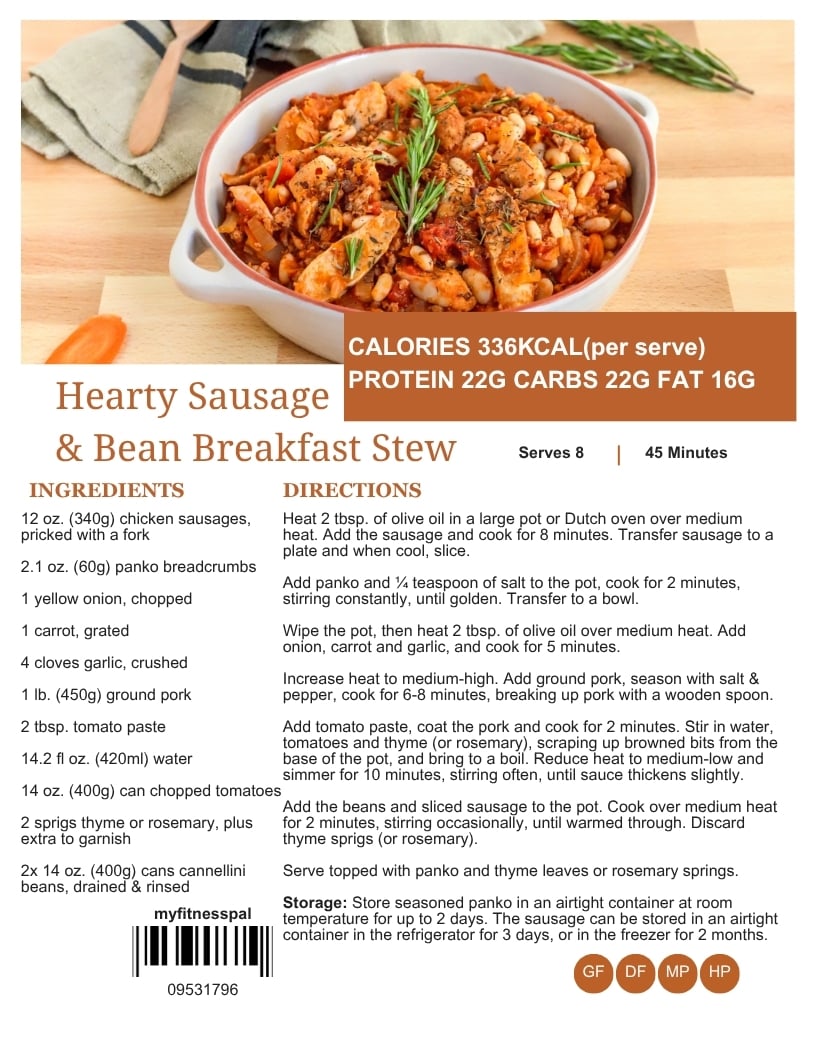 CALORIES 336KCAL(per serve)
PROTEIN 22G CARBS 22G FAT 16G

Hearty Sausage & Bean Breakfast Stew

Serves 8 | 45 Minutes

INGREDIENTS

12 oz. (340g) chicken sausages, pricked with a fork

2.1 oz. (60g) panko breadcrumbs

1 yellow onion, chopped

1 carrot, grated

4 cloves garlic, crushed

1 lb. (450g) ground pork

2 tbsp. tomato paste

14.2 fl oz. (420ml) water

14 oz. (400g) can chopped tomatoes

2 sprigs thyme or rosemary, plus extra to garnish

2x 14 oz. (400g) cans cannellini beans, drained & rinsed

myfitnesspal

09531796

DIRECTIONS

Heat 2 tbsp. of olive oil in a large pot or Dutch oven over medium heat. Add the sausage and cook for 8 minutes. Transfer sausage to a plate and when cool, slice.

Add panko and ¼ teaspoon of salt to the pot, cook for 2 minutes, stirring constantly, until golden. Transfer to a bowl.

Wipe the pot, then heat 2 tbsp. of olive oil over medium heat. Add onion, carrot and garlic, and cook for 5 minutes.

Increase heat to medium-high. Add ground pork, season with salt & pepper, cook for 6-8 minutes, breaking up pork with a wooden spoon.

Add tomato paste, coat the pork and cook for 2 minutes. Stir in water, tomatoes and thyme (or rosemary), scraping up browned bits from the base of the pot, and bring to a boil. Reduce heat to medium-low and simmer for 10 minutes, stirring often, until sauce thickens slightly.

Add the beans and sliced sausage to the pot. Cook over medium heat for 2 minutes, stirring occasionally, until warmed through. Discard thyme sprigs (or rosemary).

Serve topped with panko and thyme leaves or rosemary springs.

Storage: Store seasoned panko in an airtight container at room temperature for up to 2 days. The sausage can be stored in an airtight container in the refrigerator for 3 days, or in the freezer for 2 months.

GF DF MP HP